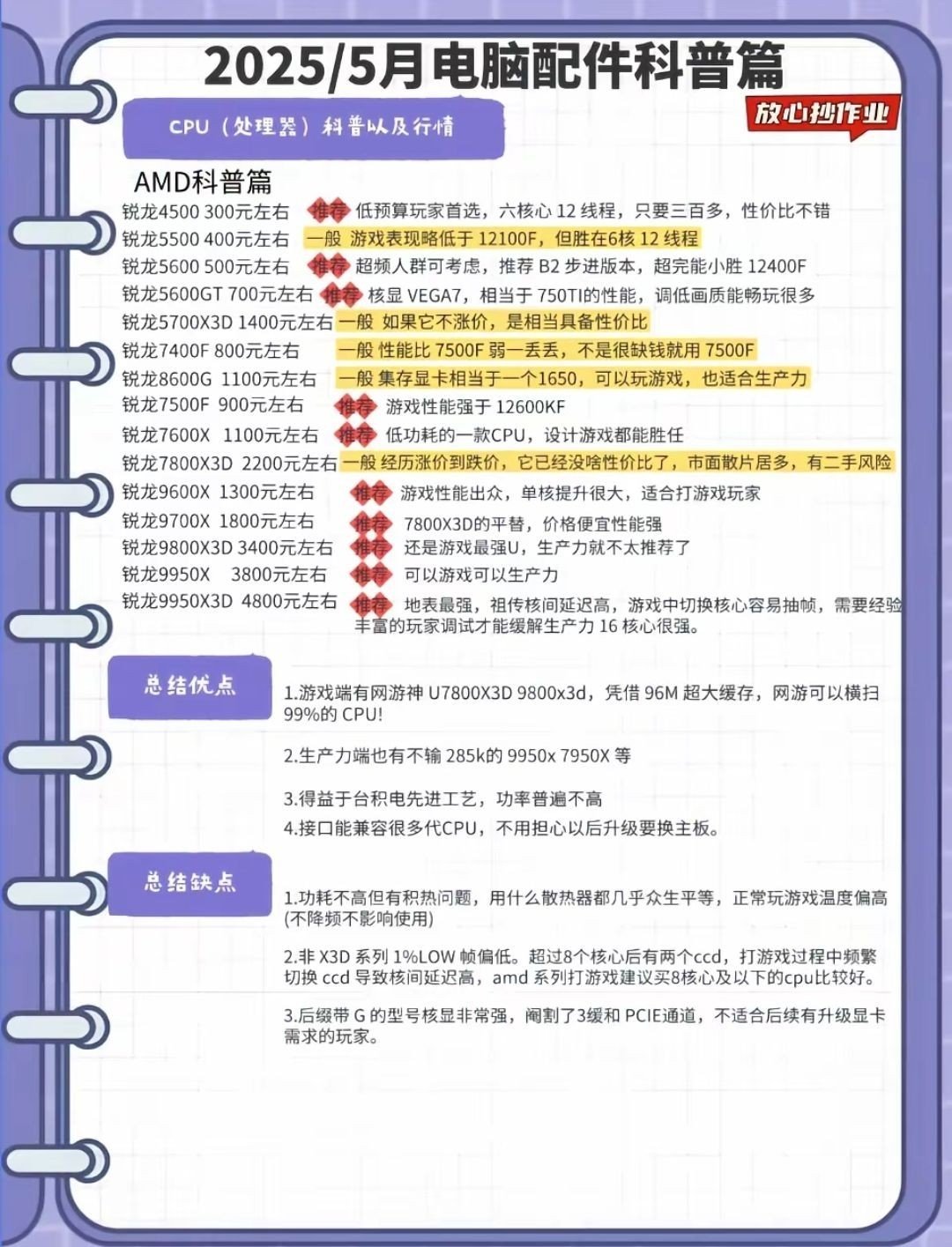 2025/5月电脑配件科普篇

CPU（处理器）科普以及行情

放心抄作业

AMD科普篇

锐龙4500 300元左右 推荐 低预算玩家首选，六核心 12 线程，只要三百多，性价比不错
锐龙5500 400元左右 一般 游戏表现略低于 12100F，但胜在6核 12 线程
锐龙5600 500元左右 推荐 超频人群可考虑，推荐 B2 步进版本，超完能小胜 12400F
锐龙5600GT 700元左右 推荐 核显 VEGA7，相当于 750TI的性能，调低画质能畅玩很多
锐龙5700X3D 1400元左右 一般 如果它不涨价，是相当具备性价比
锐龙7400F 800元左右 一般 性能比 7500F 弱一丢丢，不是很缺钱就用 7500F
锐龙8600G 1100元左右 一般 集存显卡相当于一个1650，可以玩游戏，也适合生产力
锐龙7500F 900元左右 推荐 游戏性能强于 12600KF
锐龙7600X 1100元左右 推荐 低功耗的一款CPU，设计游戏都能胜任
锐龙7800X3D 2200元左右 一般 经历涨价到跌价，它已经没啥性价比了，市面散片居多，有二手风险
锐龙9600X 1300元左右 推荐 游戏性能出众，单核提升很大，适合打游戏玩家
锐龙9700X 1800元左右 推荐 7800X3D的平替，价格便宜性能强
锐龙9800X3D 3400元左右 推荐 还是游戏最强U，生产力就不太推荐了
锐龙9950X 3800元左右 推荐 可以游戏可以生产力
锐龙9950X3D 4800元左右 推荐 地表最强，祖传核间延迟高，游戏中切换核心容易抽帧，需要经验丰富的玩家调试才能缓解生产力 16 核心很强。

总结优点

1.游戏端有网游神 U7800X3D 9800x3d，凭借 96M 超大缓存，网游可以横扫 99%的 CPU!

2.生产力端也有不输 285k的 9950x 7950X 等

3.得益于台积电先进工艺，功率普遍不高

4.接口能兼容很多代CPU，不用担心以后升级要换主板。

总结缺点

1.功耗不高但有积热问题，用什么散热器都几乎众生平等，正常玩游戏温度偏高(不降频不影响使用)

2.非 X3D 系列 1%LOW 帧偏低。超过8个核心后有两个ccd，打游戏过程中频繁切换 ccd 导致核间延迟高，amd 系列打游戏建议买8核心及以下的cpu比较好。

3.后缀带 G 的型号核显非常强，阉割了3缓和 PCIE通道，不适合后续有升级显卡需求的玩家。